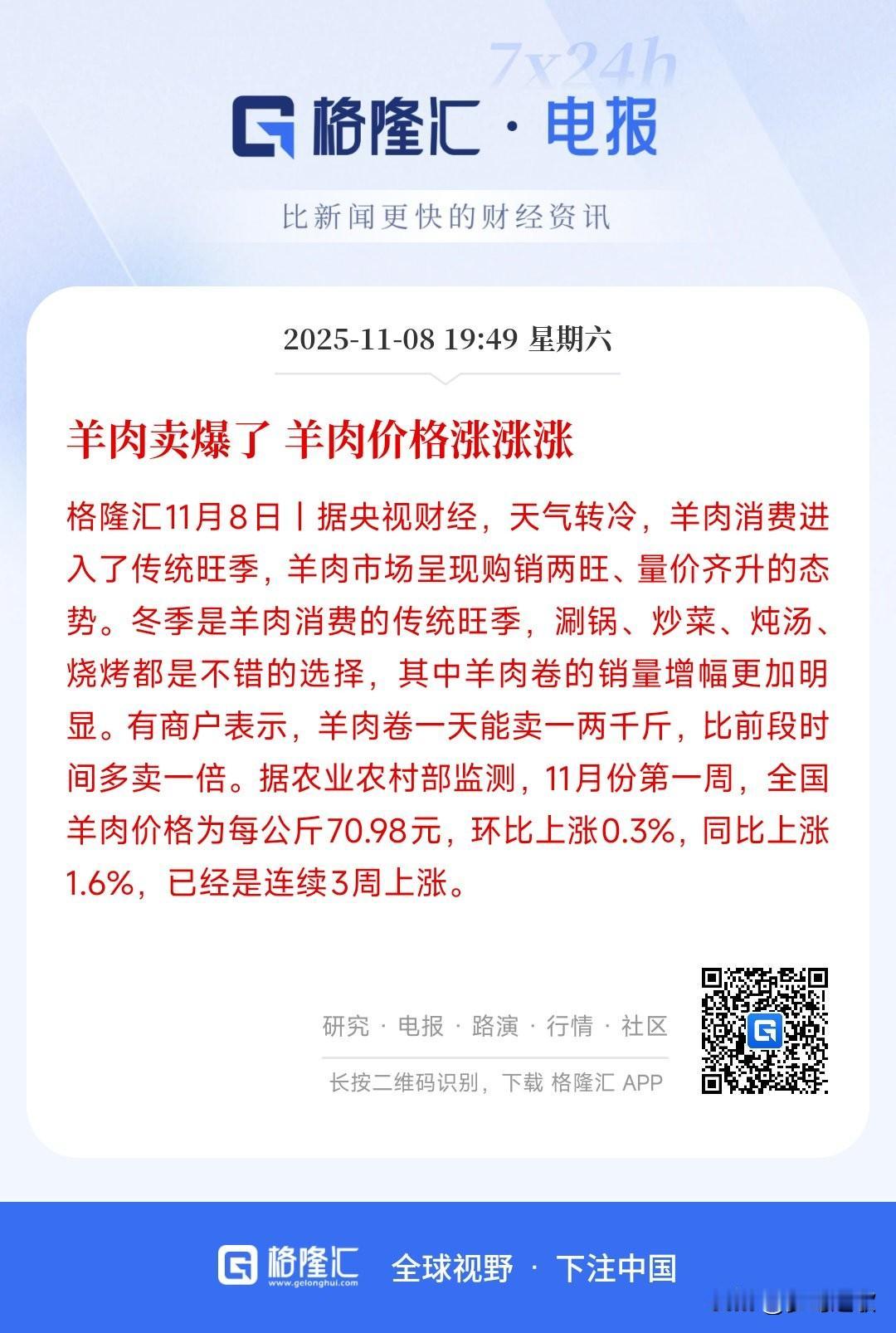 7x24h

格隆汇 · 电报

比新闻更快的财经资讯

2025-11-08 19:49 星期六

羊肉卖爆了 羊肉价格涨涨涨

格隆汇11月8日丨据央视财经，天气转冷，羊肉消费进入了传统旺季，羊肉市场呈现购销两旺、量价齐升的态势。冬季是羊肉消费的传统旺季，涮锅、炒菜、炖汤、烧烤都是不错的选择，其中羊肉卷的销量增幅更加明显。有商户表示，羊肉卷一天能卖一两千斤，比前段时间多卖一倍。据农业农村部监测，11月份第一周，全国羊肉价格为每公斤70.98元，环比上涨0.3%，同比上涨1.6%，已经是连续3周上涨。

研究 · 电报 · 路演 · 行情 · 社区

长按二维码识别，下载 格隆汇 APP

格隆汇 www.gelonghui.com 全球视野 · 下注中国